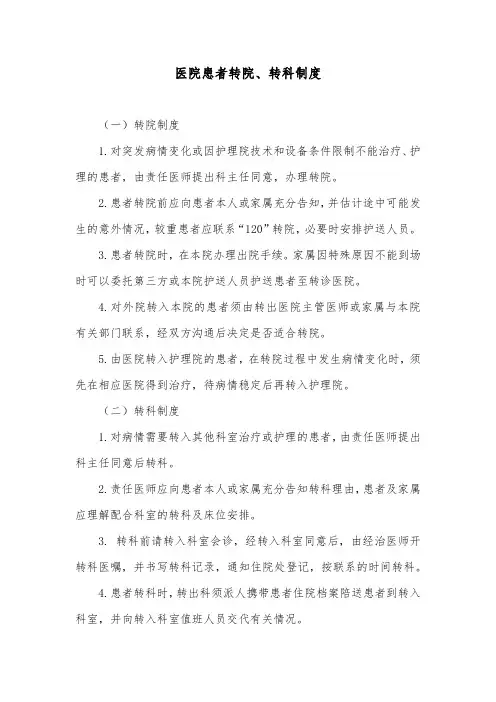 医院患者转院、转科制度

（一）转院制度

1. 对突发病情变化或因护理院技术和设备条件限制不能治疗、护理的患者，由责任医师提出科主任同意，办理转院。

2. 患者转院前应向患者本人或家属充分告知，并估计途中可能发生的意外情况，较重患者应联系“120”转院，必要时安排护送人员。

3. 患者转院时，在本院办理出院手续。家属因特殊原因不能到场时可以委托第三方或本院护送人员护送患者至转诊医院。

4. 对外院转入本院的患者须由转出医院主管医师或家属与本院有关部门联系，经双方沟通后决定是否适合转院。

5. 由医院转入护理院的患者，在转院过程中发生病情变化时，须先在相应医院得到治疗，待病情稳定后再转入护理院。

（二）转科制度

1. 对病情需要转入其他科室治疗或护理的患者，由责任医师提出科主任同意后转科。

2. 责任医师应向患者本人或家属充分告知转科理由，患者及家属应理解配合科室的转科及床位安排。

3. 转科前请转入科室会诊，经转入科室同意后，由经治医师开转科医嘱，并书写转科记录，通知住院处登记，按联系的时间转科。

4. 患者转科时，转出科须派人携带患者住院档案陪送患者到转入科室，并向转入科室值班人员交代有关情况。